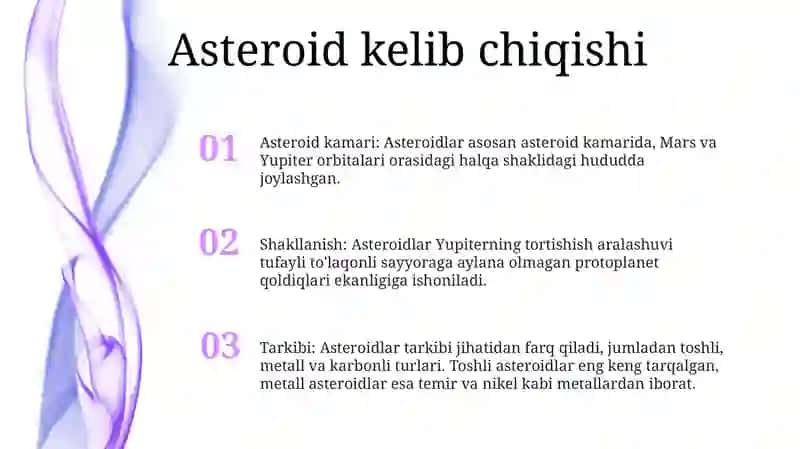 Asteroid kelib chiqishi

01

Asteroid kamari: Asteroidlar asosan asteroid kamarida, Mars va Yupiter orbitalari orasidagi halqa shaklidagi hududda joylashgan.

02

Shakllanish: Asteroidlar Yupiterning tortishish aralashuvi tufayli to'laqonli sayyoraga aylana olmagan protoplanet qoldiqlari ekanligiga ishoniladi.

03

Tarkibi: Asteroidlar tarkibi jihatidan farq qiladi, jumladan toshli, metall va karbonli turlari. Toshli asteroidlar eng keng tarqalgan, metall asteroidlar esa temir va nikel kabi metallardan iborat.